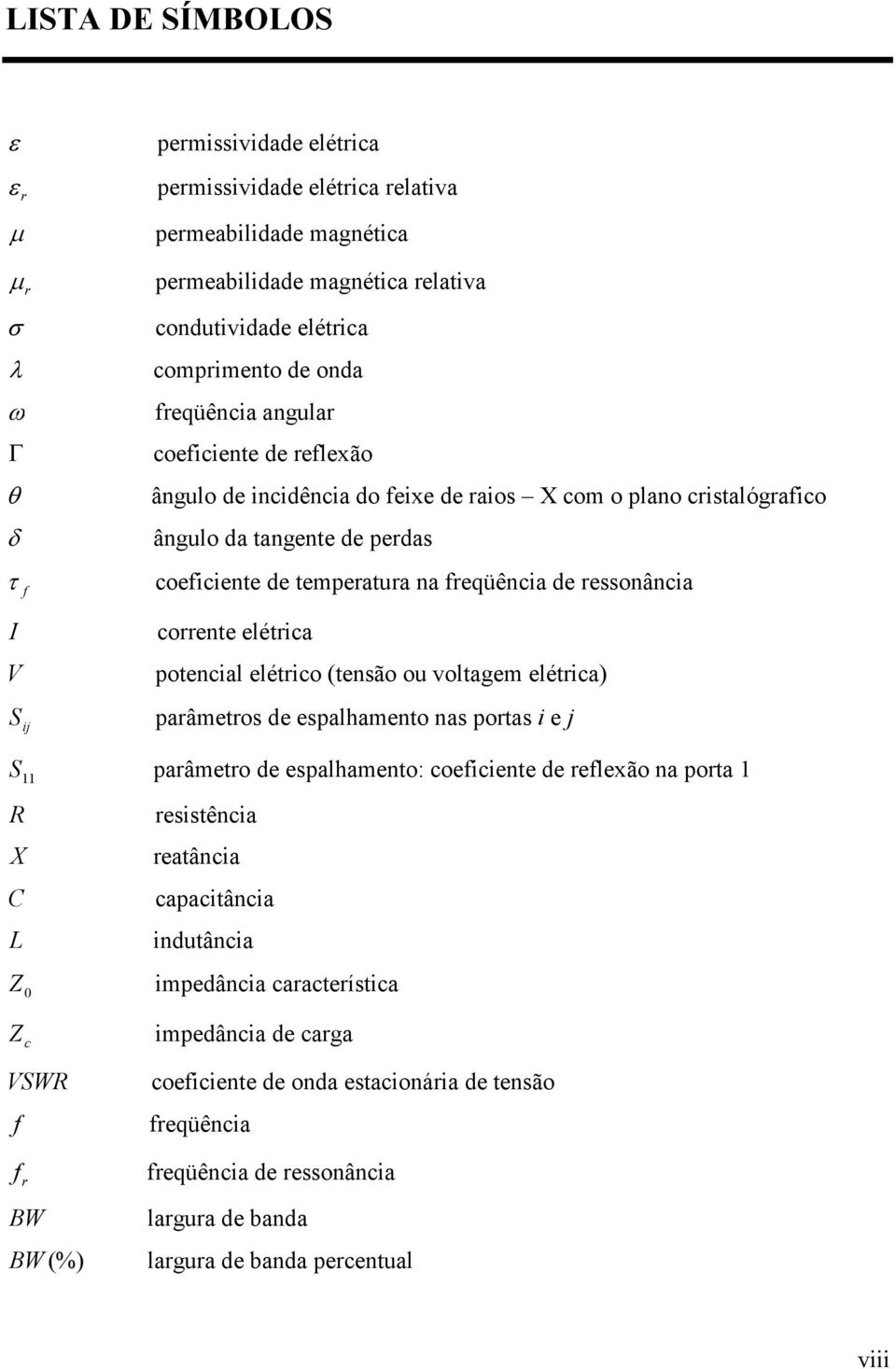 LISTA DE SÍMBOLOS

$\varepsilon$ permissividade elétrica
$\varepsilon_r$ permissividade elétrica relativa
$\mu$ permeabilidade magnética
$\mu_r$ permeabilidade magnética relativa
$\sigma$ condutividade elétrica
$\lambda$ comprimento de onda
$\omega$ freqüência angular
$\Gamma$ coeficiente de reflexão
$\theta$ ângulo de incidência do feixe de raios – X com o plano cristalógrafico
$\delta$ ângulo da tangente de perdas
$\tau_f$ coeficiente de temperatura na freqüência de ressonância
$I$ corrente elétrica
$V$ potencial elétrico (tensão ou voltagem elétrica)
$S_{ij}$ parâmetros de espalhamento nas portas $i$ e $j$
$S_{11}$ parâmetro de espalhamento: coeficiente de reflexão na porta 1
$R$ resistência
$X$ reatância
$C$ capacitância
$L$ indutância
$Z_0$ impedância característica
$Z_c$ impedância de carga
$VSWR$ coeficiente de onda estacionária de tensão
$f$ freqüência
$f_r$ freqüência de ressonância
$BW$ largura de banda
$BW$ (%) largura de banda percentual

viii